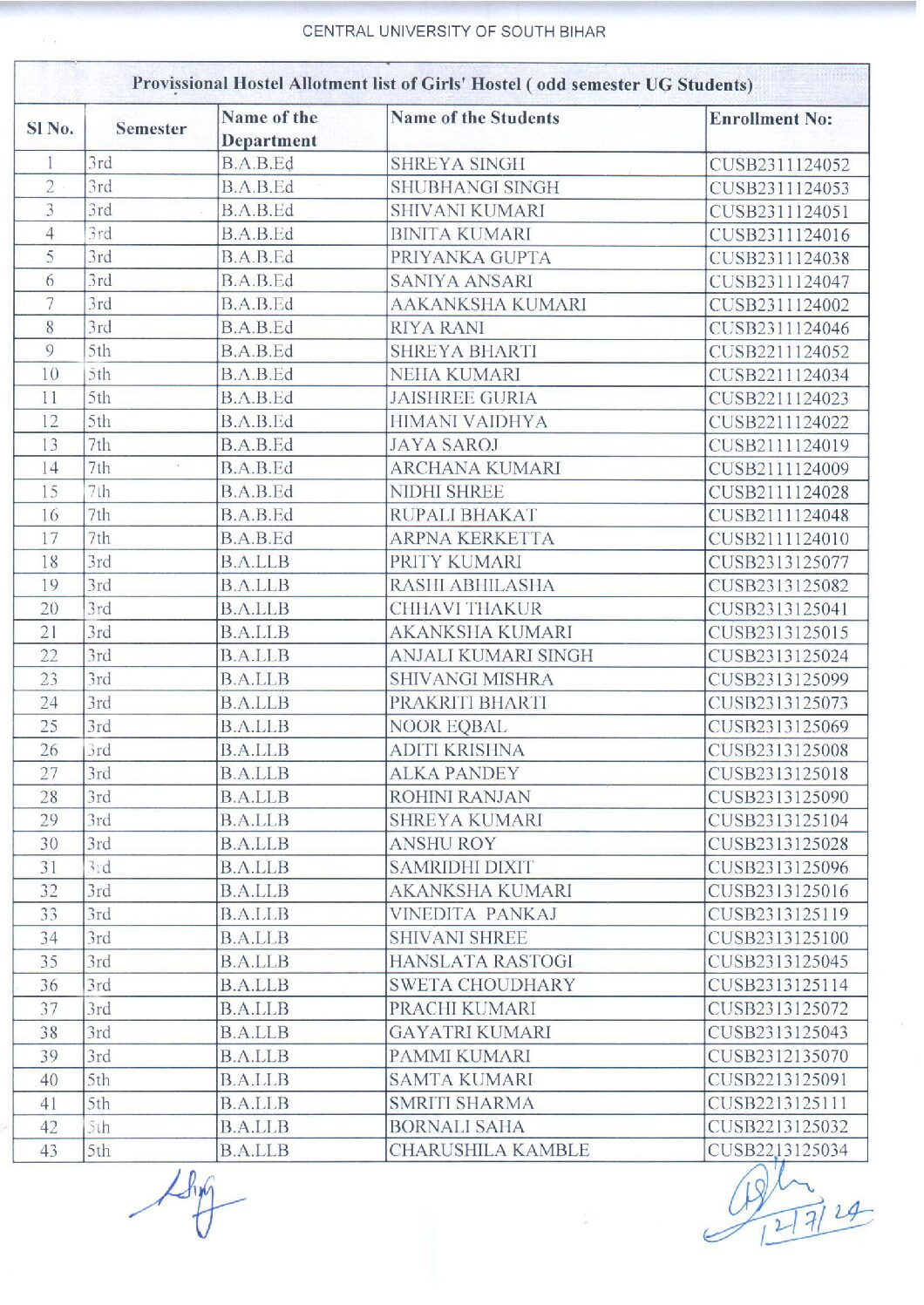 CENTRAL UNIVERSITY OF SOUTH BIHAR

Provissional Hostel Allotment list of Girls' Hostel ( odd semester UG Students)

| Sl No. | Semester | Name of the Department | Name of the Students | Enrollment No: |
|---|---|---|---|---|
| 1 | 3rd | B.A.B.Ed | SHREYA SINGH | CUSB2311124052 |
| 2 | 3rd | B.A.B.Ed | SHUBHANGI SINGH | CUSB2311124053 |
| 3 | 3rd | B.A.B.Ed | SHIVANI KUMARI | CUSB2311124051 |
| 4 | 3rd | B.A.B.Ed | BINITA KUMARI | CUSB2311124016 |
| 5 | 3rd | B.A.B.Ed | PRIYANKA GUPTA | CUSB2311124038 |
| 6 | 3rd | B.A.B.Ed | SANIYA ANSARI | CUSB2311124047 |
| 7 | 3rd | B.A.B.Ed | AAKANKSHA KUMARI | CUSB2311124002 |
| 8 | 3rd | B.A.B.Ed | RIYA RANI | CUSB2311124046 |
| 9 | 5th | B.A.B.Ed | SHREYA BHARTI | CUSB2211124052 |
| 10 | 5th | B.A.B.Ed | NEHA KUMARI | CUSB2211124034 |
| 11 | 5th | B.A.B.Ed | JAISHREE GURIA | CUSB2211124023 |
| 12 | 5th | B.A.B.Ed | HIMANI VAIDHYA | CUSB2211124022 |
| 13 | 7th | B.A.B.Ed | JAYA SAROJ | CUSB2111124019 |
| 14 | 7th | B.A.B.Ed | ARCHANA KUMARI | CUSB2111124009 |
| 15 | 7th | B.A.B.Ed | NIDHI SHREE | CUSB2111124028 |
| 16 | 7th | B.A.B.Ed | RUPALI BHAKAT | CUSB2111124048 |
| 17 | 7th | B.A.B.Ed | ARPNA KERKETTA | CUSB2111124010 |
| 18 | 3rd | B.A.LLB | PRITY KUMARI | CUSB2313125077 |
| 19 | 3rd | B.A.LLB | RASHI ABHILASHA | CUSB2313125082 |
| 20 | 3rd | B.A.LLB | CHHAVI THAKUR | CUSB2313125041 |
| 21 | 3rd | B.A.LLB | AKANKSHA KUMARI | CUSB2313125015 |
| 22 | 3rd | B.A.LLB | ANJALI KUMARI SINGH | CUSB2313125024 |
| 23 | 3rd | B.A.LLB | SHIVANGI MISHRA | CUSB2313125099 |
| 24 | 3rd | B.A.LLB | PRAKRITI BHARTI | CUSB2313125073 |
| 25 | 3rd | B.A.LLB | NOOR EQBAL | CUSB2313125069 |
| 26 | 3rd | B.A.LLB | ADITI KRISHNA | CUSB2313125008 |
| 27 | 3rd | B.A.LLB | ALKA PANDEY | CUSB2313125018 |
| 28 | 3rd | B.A.LLB | ROHINI RANJAN | CUSB2313125090 |
| 29 | 3rd | B.A.LLB | SHREYA KUMARI | CUSB2313125104 |
| 30 | 3rd | B.A.LLB | ANSHU ROY | CUSB2313125028 |
| 31 | 3rd | B.A.LLB | SAMRIDHI DIXIT | CUSB2313125096 |
| 32 | 3rd | B.A.LLB | AKANKSHA KUMARI | CUSB2313125016 |
| 33 | 3rd | B.A.LLB | VINEDITA PANKAJ | CUSB2313125119 |
| 34 | 3rd | B.A.LLB | SHIVANI SHREE | CUSB2313125100 |
| 35 | 3rd | B.A.LLB | HANSLATA RASTOGI | CUSB2313125045 |
| 36 | 3rd | B.A.LLB | SWETA CHOUDHARY | CUSB2313125114 |
| 37 | 3rd | B.A.LLB | PRACHI KUMARI | CUSB2313125072 |
| 38 | 3rd | B.A.LLB | GAYATRI KUMARI | CUSB2313125043 |
| 39 | 3rd | B.A.LLB | PAMMI KUMARI | CUSB2312135070 |
| 40 | 5th | B.A.LLB | SAMTA KUMARI | CUSB2213125091 |
| 41 | 5th | B.A.LLB | SMRITI SHARMA | CUSB2213125111 |
| 42 | 5th | B.A.LLB | BORNALI SAHA | CUSB2213125032 |
| 43 | 5th | B.A.LLB | CHARUSHILA KAMBLE | CUSB2213125034 |

12/7/24